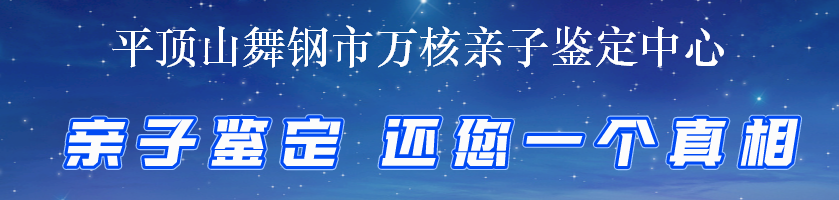 平顶山舞钢市万核亲子鉴定中心

亲子鉴定 还您一个真相